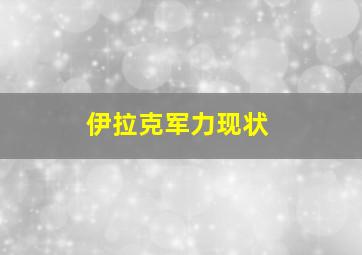 伊拉克军力现状